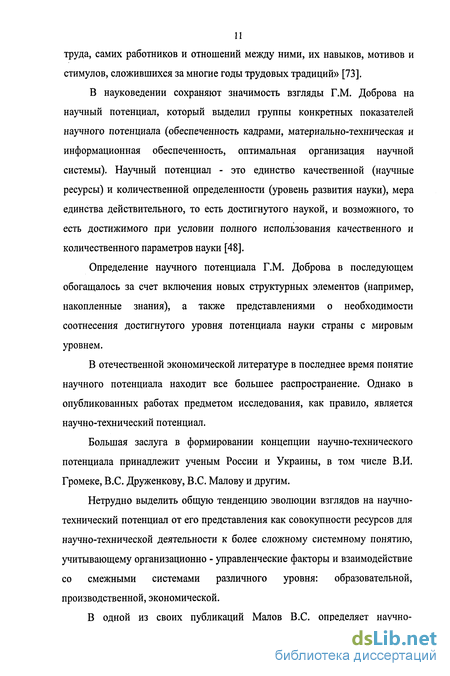 11

труда, самих работников и отношений между ними, их навыков, мотивов и стимулов, сложившихся за многие годы трудовых традиций» [73].

В науковедении сохраняют значимость взгляды Г.М. Доброва на научный потенциал, который выделил группы конкретных показателей научного потенциала (обеспеченность кадрами, материально-техническая и информационная обеспеченность, оптимальная организация научной системы). Научный потенциал - это единство качественной (научные ресурсы) и количественной определенности (уровень развития науки), мера единства действительного, то есть достигнутого наукой, и возможного, то есть достижимого при условии полного использования качественного и количественного параметров науки [48].

Определение научного потенциала Г.М. Доброва в последующем обогащалось за счет включения новых структурных элементов (например, накопленные знания), а также представлениями о необходимости соотнесения достигнутого уровня потенциала науки страны с мировым уровнем.

В отечественной экономической литературе в последнее время понятие научного потенциала находит все большее распространение. Однако в опубликованных работах предметом исследования, как правило, является научно-технический потенциал.

Большая заслуга в формировании концепции научно-технического потенциала принадлежит ученым России и Украины, в том числе В.И. Громеке, В.С. Друженкову, В.С. Малову и другим.

Нетрудно выделить общую тенденцию эволюции взглядов на научно-технический потенциал от его представления как совокупности ресурсов для научно-технической деятельности к более сложному системному понятию, учитывающему организационно - управленческие факторы и взаимодействие со смежными системами различного уровня: образовательной, производственной, экономической.

В одной из своих публикаций Малов В.С. определяет научно-

dsLib.net
библиотека диссертаций